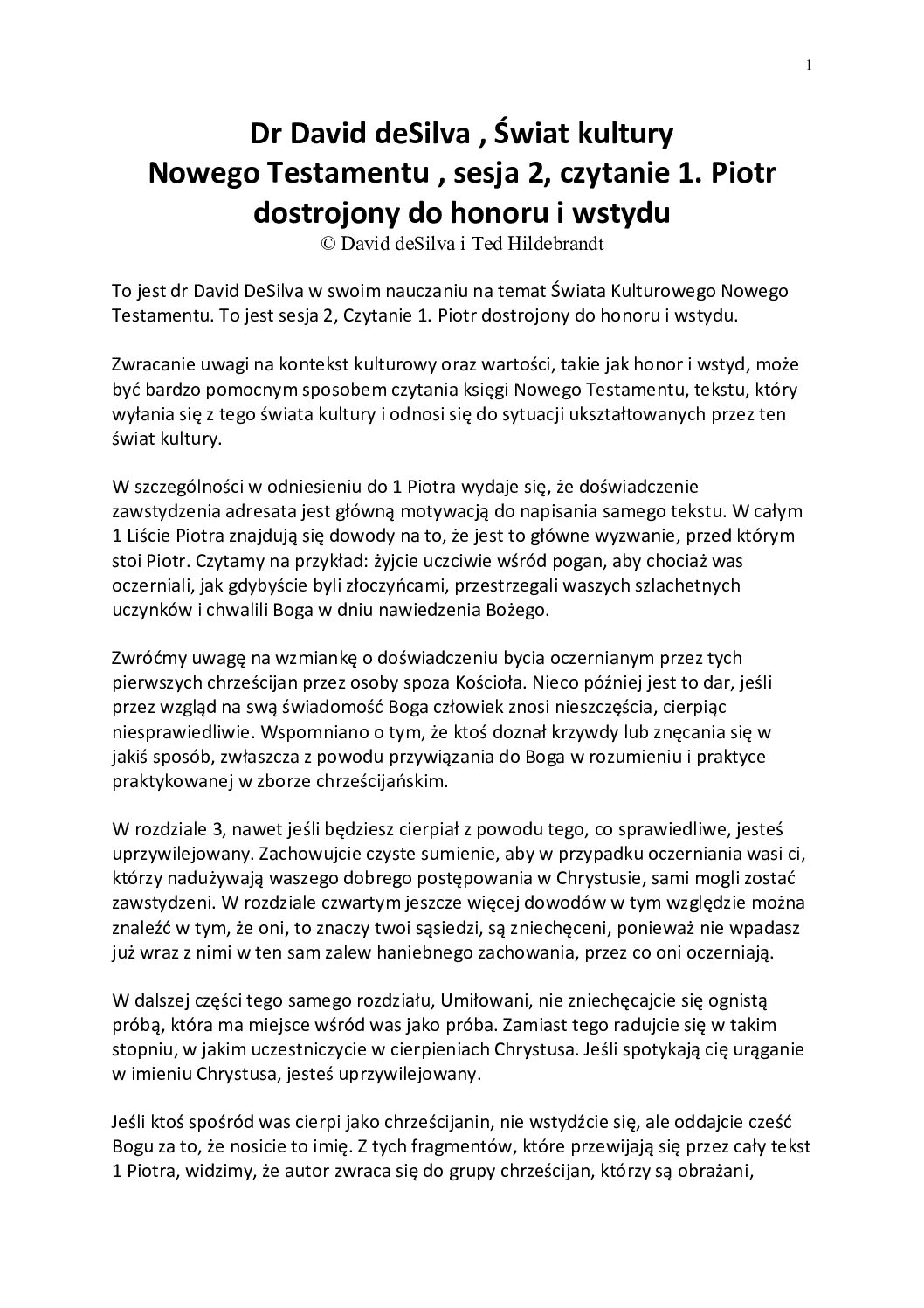 1

Dr David deSilva , Świat kultury Nowego Testamentu , sesja 2, czytanie 1. Piotr dostrojony do honoru i wstydu
© David deSilva i Ted Hildebrandt

To jest dr David DeSilva w swoim nauczaniu na temat Świata Kulturowego Nowego Testamentu. To jest sesja 2, Czytanie 1. Piotr dostrojony do honoru i wstydu.

Zwracanie uwagi na kontekst kulturowy oraz wartości, takie jak honor i wstyd, może być bardzo pomocnym sposobem czytania księgi Nowego Testamentu, tekstu, który wyłania się z tego świata kultury i odnosi się do sytuacji ukształtowanych przez ten świat kultury.

W szczególności w odniesieniu do 1 Piotra wydaje się, że doświadczenie zawstydzenia adresata jest główną motywacją do napisania samego tekstu. W całym 1 Liście Piotra znajdują się dowody na to, że jest to główne wyzwanie, przed którym stoi Piotr. Czytamy na przykład: żyjcie uczciwie wśród pogan, aby chociaż was oczerniali, jak gdybyście byli złoczyńcami, przestrzegali waszych szlachetnych uczynków i chwalili Boga w dniu nawiedzenia Bożego.

Zwróćmy uwagę na wzmiankę o doświadczeniu bycia oczernianym przez tych pierwszych chrześcijan przez osoby spoza Kościoła. Nieco później jest to dar, jeśli przez wzgląd na swą świadomość Boga człowiek znosi nieszczęścia, cierpiąc niesprawiedliwie. Wspomniano o tym, że ktoś doznał krzywdy lub znęcania się w jakiś sposób, zwłaszcza z powodu przywiązania do Boga w rozumieniu i praktyce praktykowanej w zborze chrześcijańskim.

W rozdziale 3, nawet jeśli będziesz cierpiał z powodu tego, co sprawiedliwe, jesteś uprzywilejowany. Zachowujcie czyste sumienie, aby w przypadku oczerniania wasi ci, którzy nadużywają waszego dobrego postępowania w Chrystusie, sami mogli zostać zawstydzeni. W rozdziale czwartym jeszcze więcej dowodów w tym względzie można znaleźć w tym, że oni, to znaczy twoi sąsiedzi, są zniechęceni, ponieważ nie wpadasz już wraz z nimi w ten sam zalew haniebnego zachowania, przez co oni oczerniają.

W dalszej części tego samego rozdziału, Umiłowani, nie zniechęcajcie się ognistą próbą, która ma miejsce wśród was jako próba. Zamiast tego radujcie się w takim stopniu, w jakim uczestniczycie w cierpieniach Chrystusa. Jeśli spotykają cię urąganie w imieniu Chrystusa, jesteś uprzywilejowany.

Jeśli ktoś spośród was cierpi jako chrześcijanin, nie wstydźcie się, ale oddajcie cześć Bogu za to, że nosicie to imię. Z tych fragmentów, które przewijają się przez cały tekst 1 Piotra, widzimy, że autor zwraca się do grupy chrześcijan, którzy są obrażani,